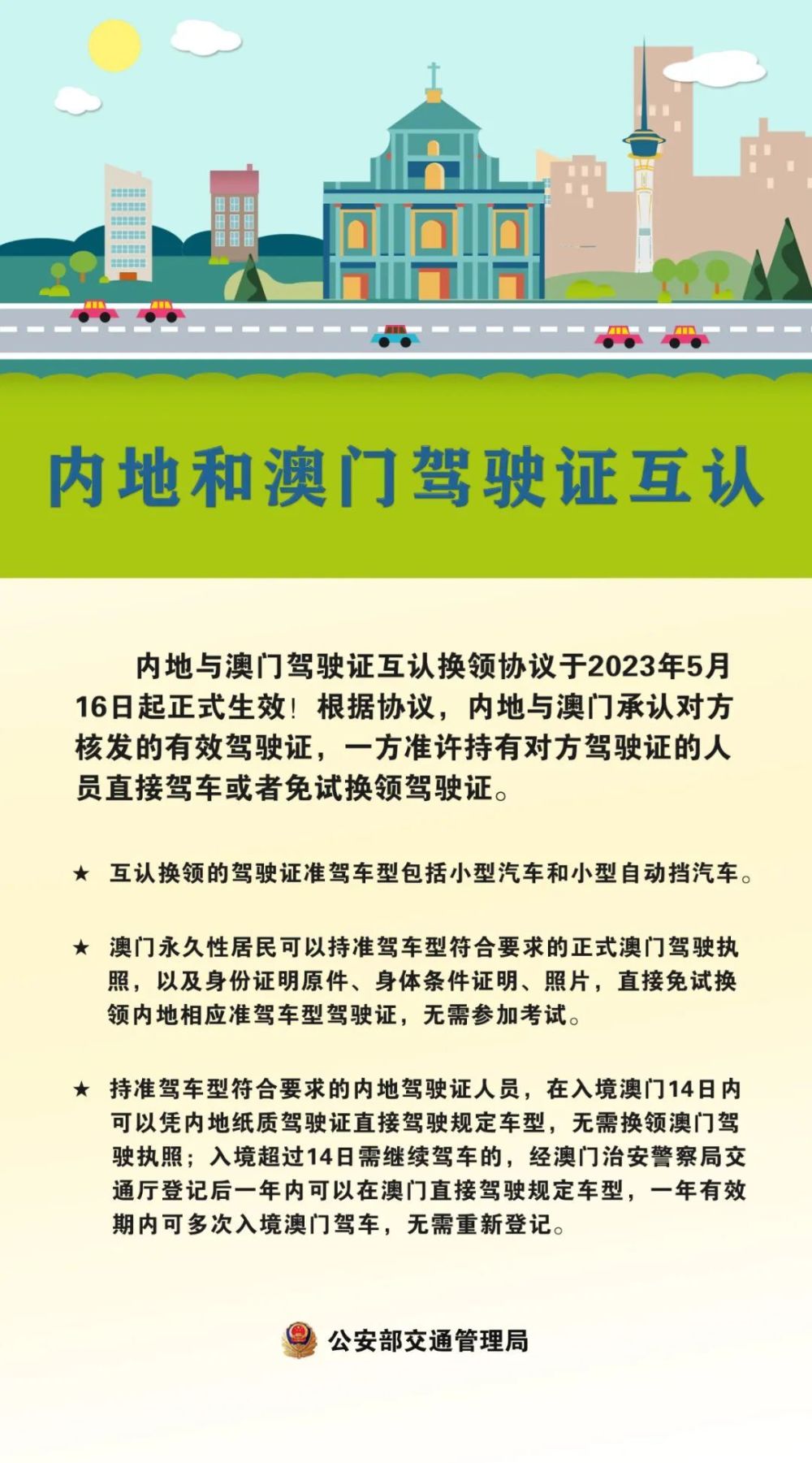 内地和澳门驾驶证互认

内地与澳门驾驶证互认换领协议于2023年5月16日起正式生效！根据协议，内地与澳门承认对方核发的有效驾驶证，一方准许持有对方驾驶证的人员直接驾车或者免试换领驾驶证。

★ 互认换领的驾驶证准驾车型包括小型汽车和小型自动挡汽车。

★ 澳门永久性居民可以持准驾车型符合要求的正式澳门驾驶执照，以及身份证明原件、身体条件证明、照片，直接免试换领内地相应准驾车型驾驶证，无需参加考试。

★ 持准驾车型符合要求的内地驾驶证人员，在入境澳门14日内可以凭内地纸质驾驶证直接驾驶规定车型，无需换领澳门驾驶执照；入境超过14日需继续驾车的，经澳门治安警察局交通厅登记后一年内可以在澳门直接驾驶规定车型，一年有效期内可多次入境澳门驾车，无需重新登记。

公安部交通管理局